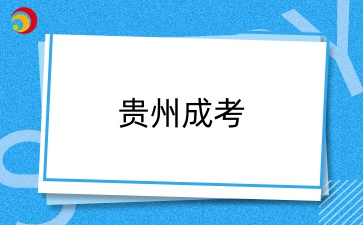 贵州成考